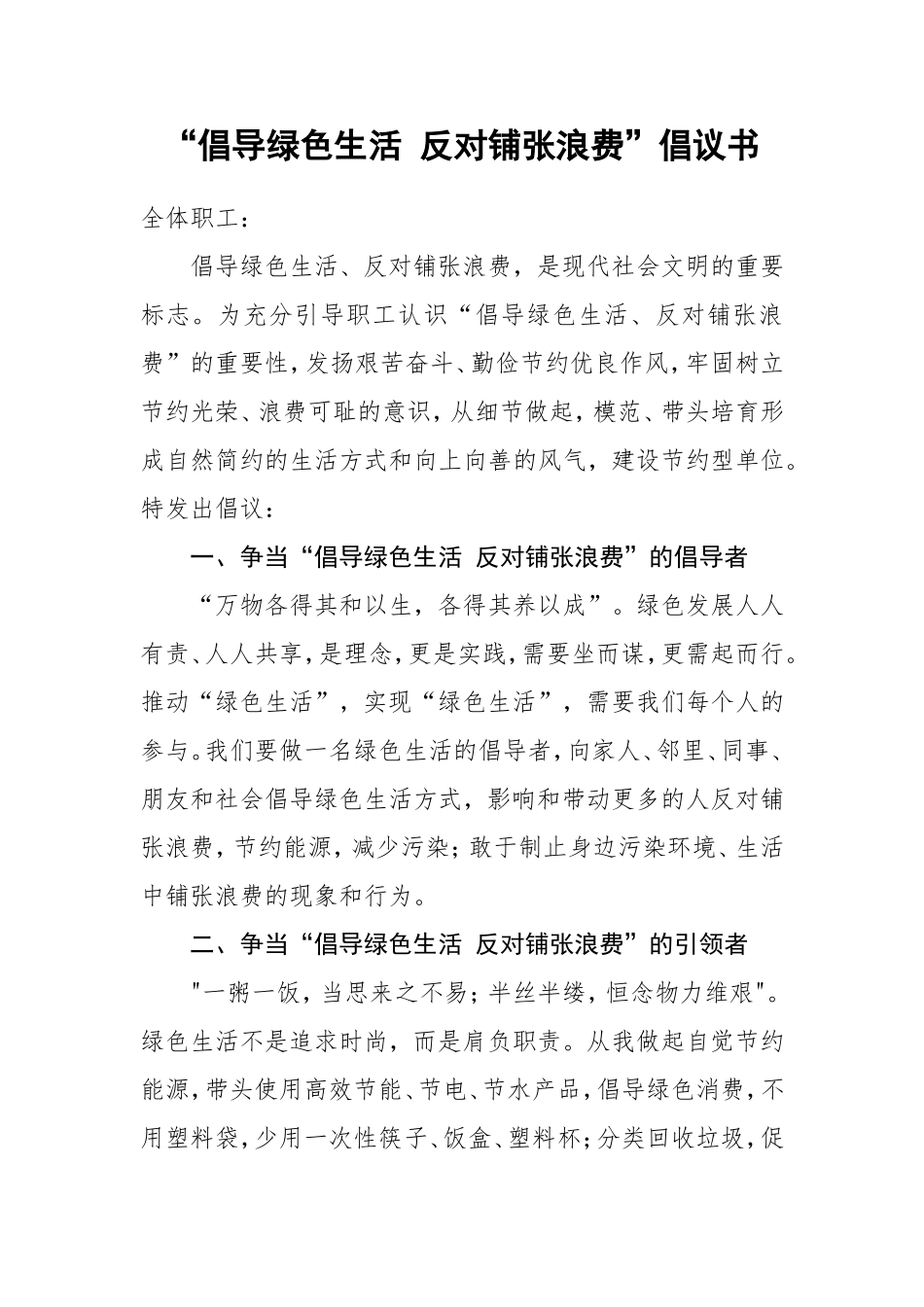 “倡导绿色生活 反对铺张浪费”倡议书

全体职工：

倡导绿色生活、反对铺张浪费，是现代社会文明的重要标志。为充分引导职工认识“倡导绿色生活、反对铺张浪费”的重要性，发扬艰苦奋斗、勤俭节约优良作风，牢固树立节约光荣、浪费可耻的意识，从细节做起，模范、带头培育形成自然简约的生活方式和向上向善的风气，建设节约型单位。特发出倡议：

一、争当“倡导绿色生活 反对铺张浪费”的倡导者

“万物各得其和以生，各得其养以成”。绿色发展人人有责、人人共享，是理念，更是实践，需要坐而谋，更需起而行。推动“绿色生活”，实现“绿色生活”，需要我们每个人的参与。我们要做一名绿色生活的倡导者，向家人、邻里、同事、朋友和社会倡导绿色生活方式，影响和带动更多的人反对铺张浪费，节约能源，减少污染；敢于制止身边污染环境、生活中铺张浪费的现象和行为。

二、争当“倡导绿色生活 反对铺张浪费”的引领者

“一粥一饭，当思来之不易；半丝半缕，恒念物力维艰”。绿色生活不是追求时尚，而是肩负职责。从我做起自觉节约能源，带头使用高效节能、节电、节水产品，倡导绿色消费，不用塑料袋，少用一次性筷子、饭盒、塑料杯；分类回收垃圾，促